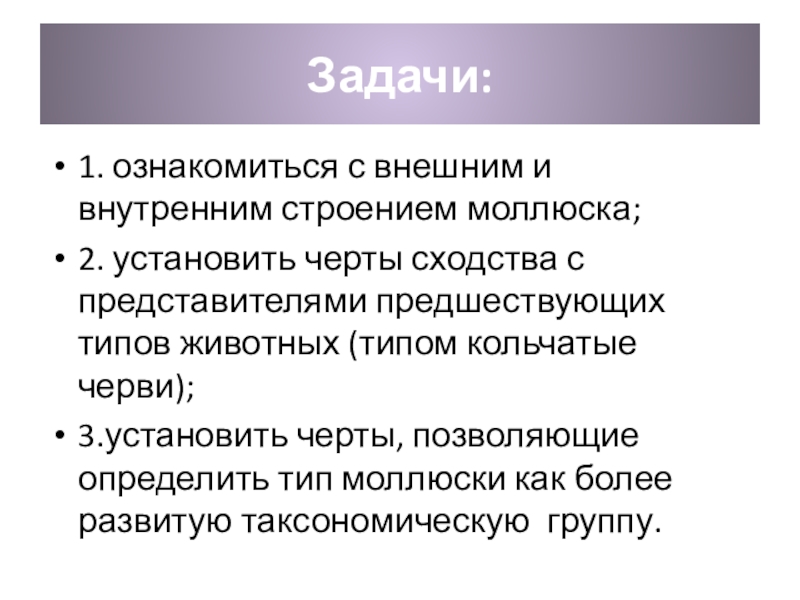 Задачи:

• 1. ознакомиться с внешним и внутренним строением моллюска;

• 2. установить черты сходства с представителями предшествующих типов животных (типом кольчатые черви);

• 3.установить черты, позволяющие определить тип моллюски как более развитую таксономическую группу.